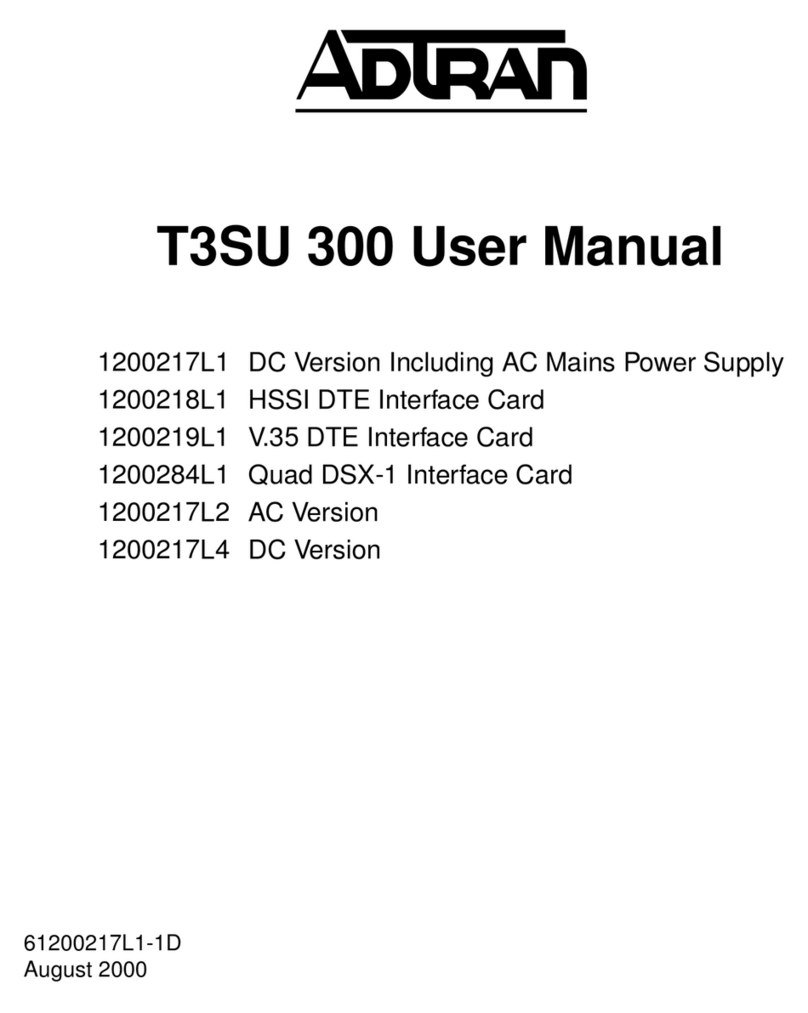 ADTRAN

T3SU 300 User Manual

1200217L1 DC Version Including AC Mains Power Supply
1200218L1 HSSI DTE Interface Card
1200219L1 V.35 DTE Interface Card
1200284L1 Quad DSX-1 Interface Card
1200217L2 AC Version
1200217L4 DC Version

61200217L1-1D
August 2000